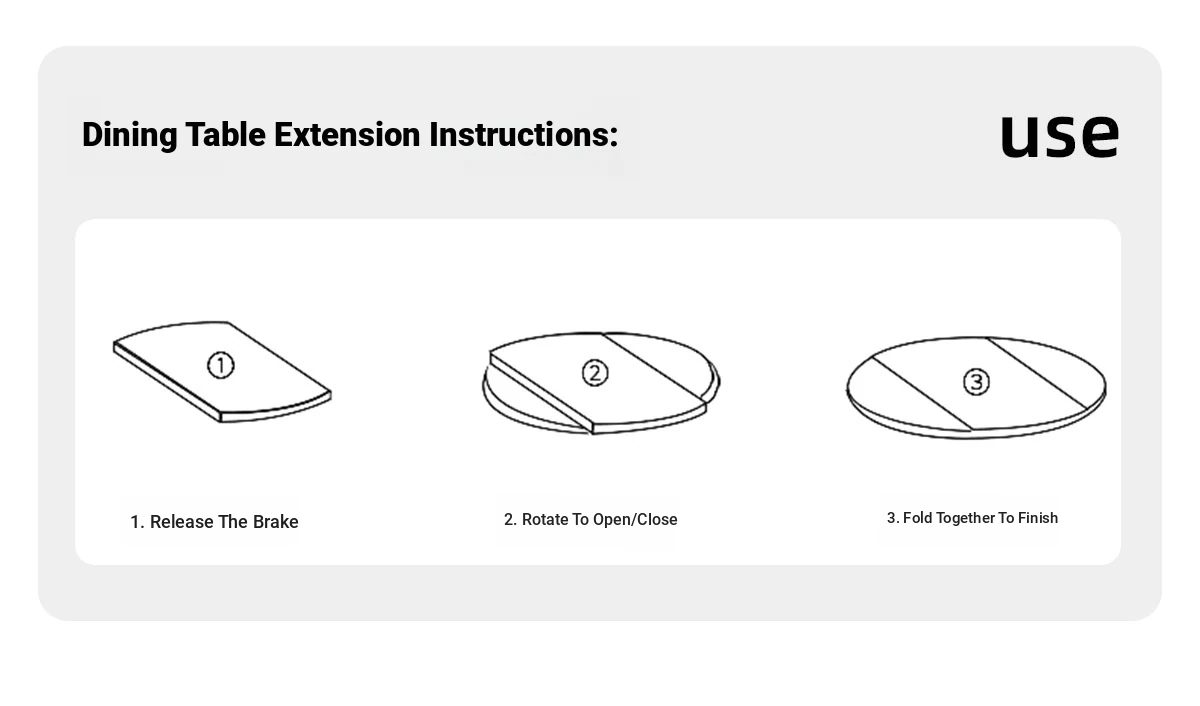 Dining Table Extension Instructions:

use

①

②

③

1. Release The Brake

2. Rotate To Open/Close

3. Fold Together To Finish